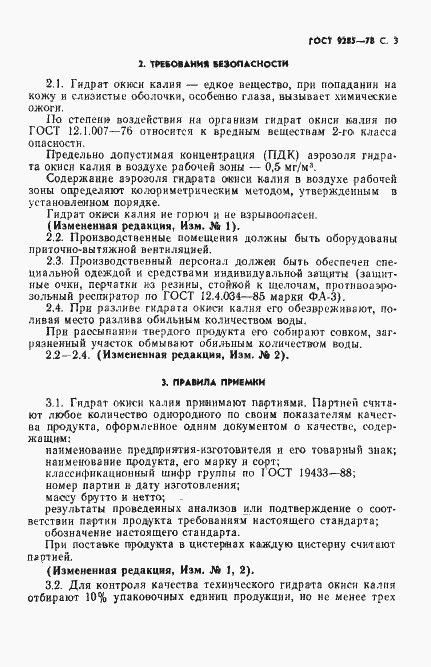 ГОСТ 9285—78 С. 3

2. ТРЕБОВАНИЯ БЕЗОПАСНОСТИ

2.1. Гидрат окиси калия — едкое вещество, при попадании на кожу и слизистые оболочки, особенно глаза, вызывает химические ожоги.

По степени воздействия на организм гидрат окиси калия по ГОСТ 12.1.007—76 относится к вредным веществам 2-го класса опасности.

Предельно допустимая концентрация (ПДК) аэрозоля гидрата окиси калия в воздухе рабочей зоны — 0,5 мг/м³.

Содержание аэрозоля гидрата окиси калия в воздухе рабочей зоны определяют колориметрическим методом, утвержденным в установленном порядке.

Гидрат окиси калия не горюч и не взрывоопасен.

(Измененная редакция, Изм. № 1).

2.2. Производственные помещения должны быть оборудованы приточно-вытяжной вентиляцией.

2.3. Производственный персонал должен быть обеспечен специальной одеждой и средствами индивидуальной защиты (защитные очки, перчатки из резины, стойкой к щелочам, противоаэрозольный респиратор по ГОСТ 12.4.034—85 марки ФА-3).

2.4. При разливе гидрата окиси калия его обезвреживают, поливая место разлива обильным количеством воды.

При рассыпании твердого продукта его собирают совком, загрязненный участок обмывают обильным количеством воды.

2.2—2.4. (Измененная редакция, Изм. № 2).

3. ПРАВИЛА ПРИЕМКИ

3.1. Гидрат окиси калия принимают партиями. Партией считают любое количество однородного по своим показателям качества продукта, оформленное одним документом о качестве, содержащим:

наименование предприятия-изготовителя и его товарный знак;
наименование продукта, его марку и сорт;
классификационный шифр группы по ГОСТ 19433—88;
номер партии и дату изготовления;
массу брутто и нетто;
результаты проведенных анализов или подтверждение о соответствии партии продукта требованиям настоящего стандарта;
обозначение настоящего стандарта.

При поставке продукта в цистернах каждую цистерну считают партией.

(Измененная редакция, Изм. № 1, 2).

3.2. Для контроля качества технического гидрата окиси калия отбирают 10% упаковочных единиц продукции, но не менее трех